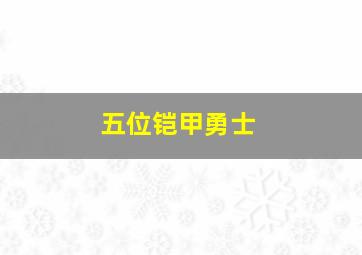 五位铠甲勇士